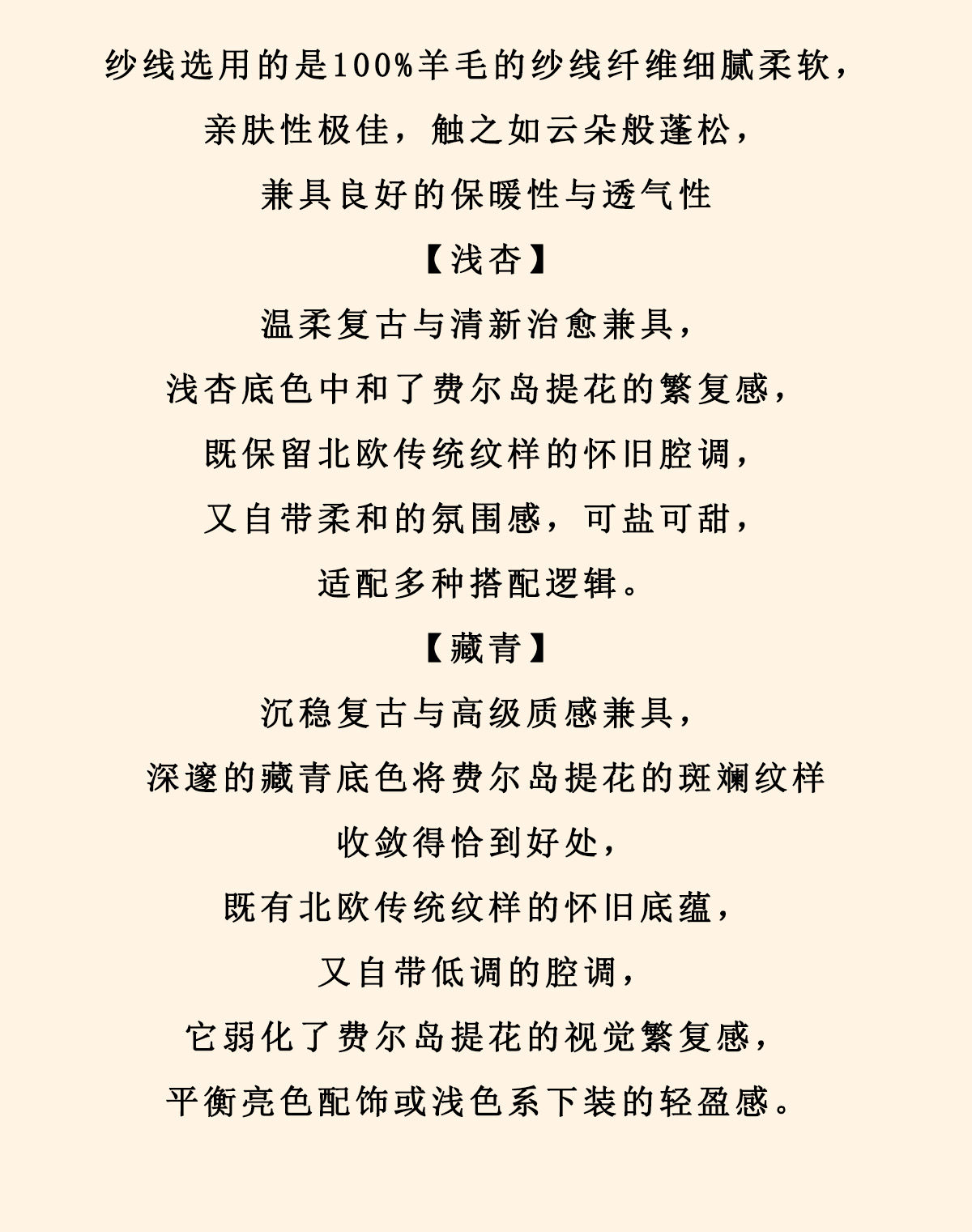 纱线选用的是100%羊毛的纱线纤维细腻柔软，

亲肤性极佳，触之如云朵般蓬松，

兼具良好的保暖性与透气性

【浅杏】

温柔复古与清新治愈兼具，

浅杏底色中和了费尔岛提花的繁复感，

既保留北欧传统纹样的怀旧腔调，

又自带柔和的氛围感，可盐可甜，

适配多种搭配逻辑。

【藏青】

沉稳复古与高级质感兼具，

深邃的藏青底色将费尔岛提花的斑斓纹样

收敛得恰到好处，

既有北欧传统纹样的怀旧底蕴，

又自带低调的腔调，

它弱化了费尔岛提花的视觉繁复感，

平衡亮色配饰或浅色系下装的轻盈感。